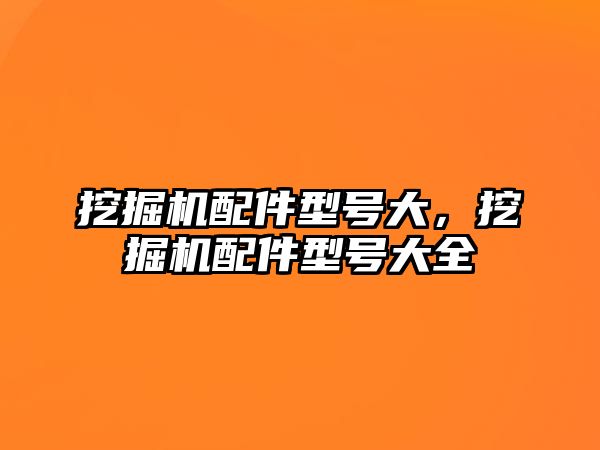 挖掘机配件型号大，挖掘机配件型号大全